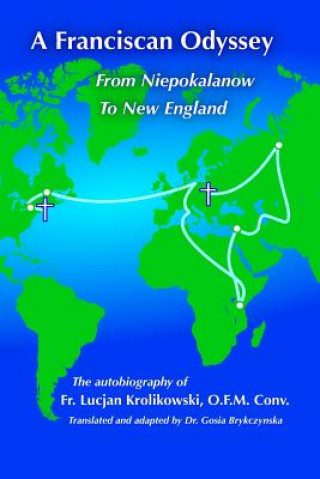 A Franciscan Odyssey

From Niepokalanow
To New England

The autobiography of
Fr. Lucjan Krolikowski, O.F.M. Conv.
Translated and adapted by Dr. Gosia Brykczynska